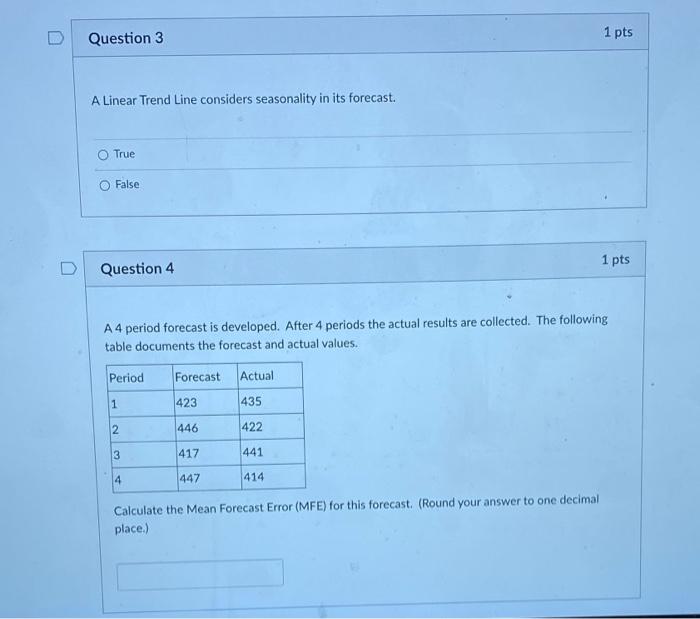 Question 3

1 pts

A Linear Trend Line considers seasonality in its forecast.

True

False

Question 4

1 pts

A 4 period forecast is developed. After 4 periods the actual results are collected. The following table documents the forecast and actual values.

| Period | Forecast | Actual |
|---|---|---|
| 1 | 423 | 435 |
| 2 | 446 | 422 |
| 3 | 417 | 441 |
| 4 | 447 | 414 |

Calculate the Mean Forecast Error (MFE) for this forecast. (Round your answer to one decimal place.)